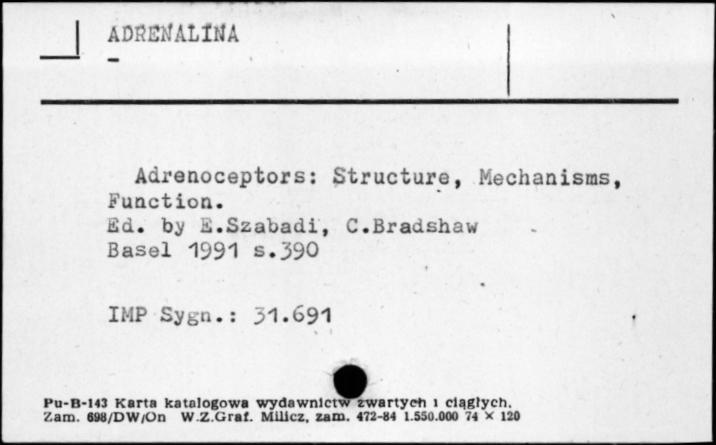 ADRENALINA
-

Adrenoceptors: Structure, Mechanisms, Function.
Ed. by E.Szabadi, C.Bradshaw
Basel 1991 s.390

IMP Sygn.: 31.691

Pu-B-143 Karta katalogowa wydawnictw zwartych i ciągłych.
Zam. 698/DW/On W.Z.Graf. Milicz, zam. 472-84 1.550.000 74 × 120